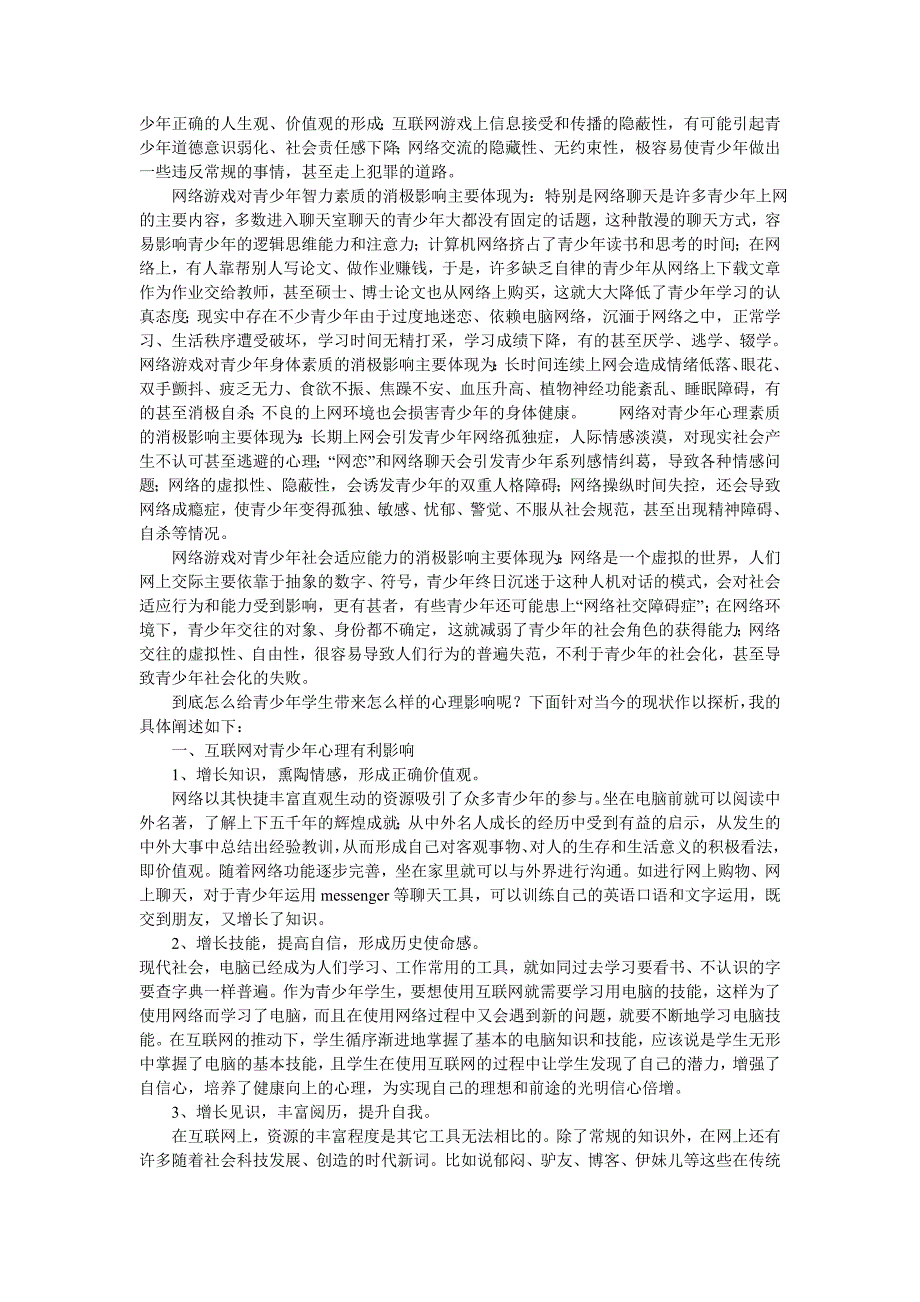 少年正确的人生观、价值观的形成;互联网游戏上信息接受和传播的隐蔽性，有可能引起青少年道德意识弱化、社会责任感下降;网络交流的隐藏性、无约束性，极容易使青少年做出一些违反常规的事情，甚至走上犯罪的道路。

网络游戏对青少年智力素质的消极影响主要体现为：特别是网络聊天是许多青少年上网的主要内容，多数进入聊天室聊天的青少年大都没有固定的话题，这种散漫的聊天方式，容易影响青少年的逻辑思维能力和注意力;计算机网络挤占了青少年读书和思考的时间;在网络上，有人靠帮别人写论文、做作业赚钱，于是，许多缺乏自律的青少年从网络上下载文章作为作业交给教师，甚至硕士、博士论文也从网络上购买，这就大大降低了青少年学习的认真态度;现实中存在不少青少年由于过度地迷恋、依赖电脑网络，沉湎于网络之中，正常学习、生活秩序遭受破坏，学习时间无精打采，学习成绩下降，有的甚至厌学、逃学、辍学。网络游戏对青少年身体素质的消极影响主要体现为:长时间连续上网会造成情绪低落、眼花、双手颤抖、疲乏无力、食欲不振、焦躁不安、血压升高、植物神经功能紊乱、睡眠障碍，有的甚至消极自杀;不良的上网环境也会损害青少年的身体健康。 网络对青少年心理素质的消极影响主要体现为:长期上网会引发青少年网络孤独症，人际情感淡漠，对现实社会产生不认可甚至逃避的心理;“网恋”和网络聊天会引发青少年系列感情纠葛，导致各种情感问题;网络的虚拟性、隐蔽性，会诱发青少年的双重人格障碍;网络操纵时间失控，还会导致网络成瘾症，使青少年变得孤独、敏感、忧郁、警觉、不服从社会规范，甚至出现精神障碍、自杀等情况。

网络游戏对青少年社会适应能力的消极影响主要体现为:网络是一个虚拟的世界，人们网上交际主要依靠于抽象的数字、符号，青少年终日沉迷于这种人机对话的模式，会对社会适应行为和能力受到影响，更有甚者，有些青少年还可能患上“网络社交障碍症”;在网络环境下，青少年交往的对象、身份都不确定，这就减弱了青少年的社会角色的获得能力;网络交往的虚拟性、自由性，很容易导致人们行为的普遍失范，不利于青少年的社会化，甚至导致青少年社会化的失败。

到底怎么给青少年学生带来怎么样的心理影响呢？下面针对当今的现状作以探析，我的具体阐述如下：

一、互联网对青少年心理有利影响

1、增长知识，熏陶情感，形成正确价值观。

网络以其快捷丰富直观生动的资源吸引了众多青少年的参与。坐在电脑前就可以阅读中外名著，了解上下五千年的辉煌成就;从中外名人成长的经历中受到有益的启示，从发生的中外大事中总结出经验教训，从而形成自己对客观事物、对人的生存和生活意义的积极看法，即价值观。随着网络功能逐步完善，坐在家里就可以与外界进行沟通。如进行网上购物、网上聊天，对于青少年运用 messenger 等聊天工具，可以训练自己的英语口语和文字运用，既交到朋友，又增长了知识。

2、增长技能，提高自信，形成历史使命感。

现代社会，电脑已经成为人们学习、工作常用的工具，就如同过去学习要看书、不认识的字要查字典一样普遍。作为青少年学生，要想使用互联网就需要学习用电脑的技能，这样为了使用网络而学习了电脑，而且在使用网络过程中又会遇到新的问题，就要不断地学习电脑技能。在互联网的推动下，学生循序渐进地掌握了基本的电脑知识和技能，应该说是学生无形中掌握了电脑的基本技能，且学生在使用互联网的过程中让学生发现了自己的潜力，增强了自信心，培养了健康向上的心理，为实现自己的理想和前途的光明信心倍增。

3、增长见识，丰富阅历，提升自我。

在互联网上，资源的丰富程度是其它工具无法相比的。除了常规的知识外，在网上还有许多随着社会科技发展、创造的时代新词。比如说郁闷、驴友、博客、伊妹儿等这些在传统